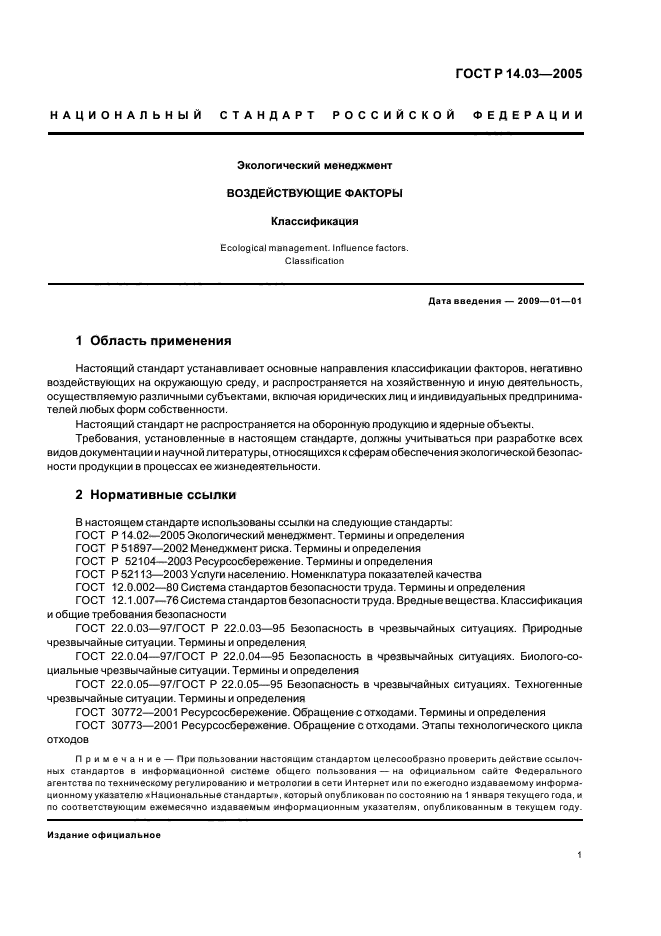 ГОСТ Р 14.03—2005

НАЦИОНАЛЬНЫЙ СТАНДАРТ РОССИЙСКОЙ ФЕДЕРАЦИИ

Экологический менеджмент

ВОЗДЕЙСТВУЮЩИЕ ФАКТОРЫ

Классификация

Ecological management. Influence factors. Classification

Дата введения — 2009—01—01

1 Область применения

Настоящий стандарт устанавливает основные направления классификации факторов, негативно воздействующих на окружающую среду, и распространяется на хозяйственную и иную деятельность, осуществляемую различными субъектами, включая юридических лиц и индивидуальных предпринимателей любых форм собственности.

Настоящий стандарт не распространяется на оборонную продукцию и ядерные объекты.

Требования, установленные в настоящем стандарте, должны учитываться при разработке всех видов документации и научной литературы, относящихся к сферам обеспечения экологической безопасности продукции в процессах ее жизнедеятельности.

2 Нормативные ссылки

В настоящем стандарте использованы ссылки на следующие стандарты:
ГОСТ Р 14.02—2005 Экологический менеджмент. Термины и определения
ГОСТ Р 51897—2002 Менеджмент риска. Термины и определения
ГОСТ Р 52104—2003 Ресурсосбережение. Термины и определения
ГОСТ Р 52113—2003 Услуги населению. Номенклатура показателей качества
ГОСТ 12.0.002—80 Система стандартов безопасности труда. Термины и определения
ГОСТ 12.1.007—76 Система стандартов безопасности труда. Вредные вещества. Классификация и общие требования безопасности
ГОСТ 22.0.03—97/ГОСТ Р 22.0.03—95 Безопасность в чрезвычайных ситуациях. Природные чрезвычайные ситуации. Термины и определения
ГОСТ 22.0.04—97/ГОСТ Р 22.0.04—95 Безопасность в чрезвычайных ситуациях. Биолого-социальные чрезвычайные ситуации. Термины и определения
ГОСТ 22.0.05—97/ГОСТ Р 22.0.05—95 Безопасность в чрезвычайных ситуациях. Техногенные чрезвычайные ситуации. Термины и определения
ГОСТ 30772—2001 Ресурсосбережение. Обращение с отходами. Термины и определения
ГОСТ 30773—2001 Ресурсосбережение. Обращение с отходами. Этапы технологического цикла отходов

Примечание — При пользовании настоящим стандартом целесообразно проверить действие ссылочных стандартов в информационной системе общего пользования — на официальном сайте Федерального агентства по техническому регулированию и метрологии в сети Интернет или по ежегодно издаваемому информационному указателю «Национальные стандарты», который опубликован по состоянию на 1 января текущего года, и по соответствующим ежемесячно издаваемым информационным указателям, опубликованным в текущем году.

Издание официальное

1